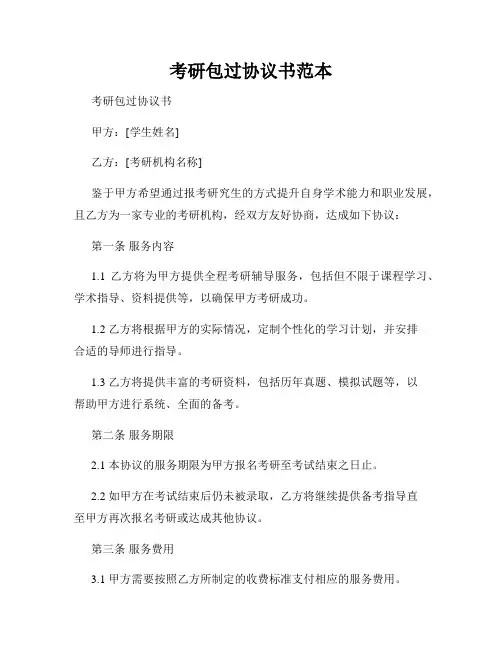 考研包过协议书范本

考研包过协议书

甲方：[学生姓名]

乙方：[考研机构名称]

鉴于甲方希望通过报考研究生的方式提升自身学术能力和职业发展，且乙方为一家专业的考研机构，经双方友好协商，达成如下协议：

第一条 服务内容

1.1 乙方将为甲方提供全程考研辅导服务，包括但不限于课程学习、学术指导、资料提供等，以确保甲方考研成功。

1.2 乙方将根据甲方的实际情况，定制个性化的学习计划，并安排合适的导师进行指导。

1.3 乙方将提供丰富的考研资料，包括历年真题、模拟试题等，以帮助甲方进行系统、全面的备考。

第二条 服务期限

2.1 本协议的服务期限为甲方报名考研至考试结束之日止。

2.2 如甲方在考试结束后仍未被录取，乙方将继续提供备考指导直至甲方再次报名考研或达成其他协议。

第三条 服务费用

3.1 甲方需要按照乙方所制定的收费标准支付相应的服务费用。